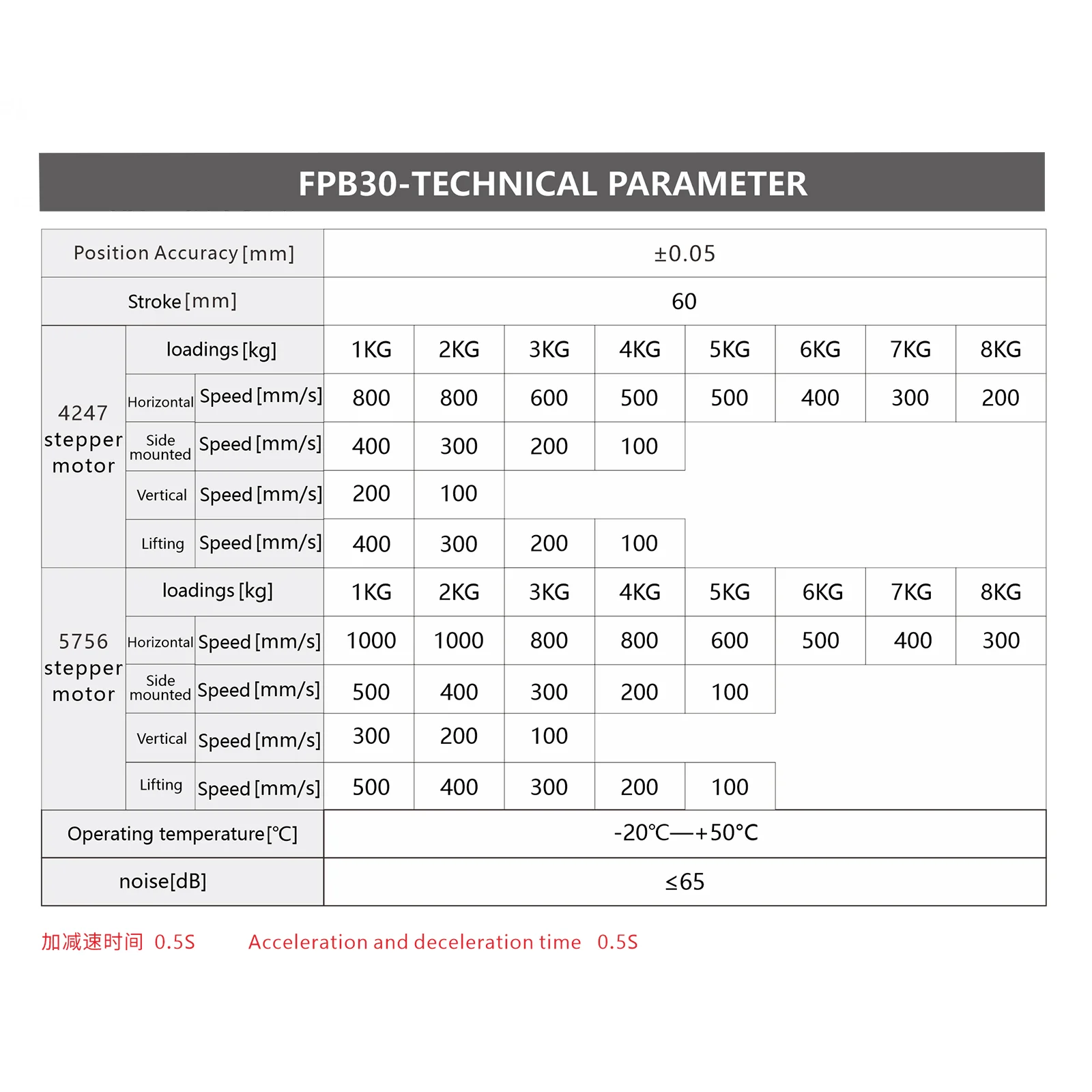 FPB30-TECHNICAL PARAMETER

| Position Accuracy [mm] | | | ±0.05 | | | | | | | |
|---|---|---|---|---|---|---|---|---|---|---|
| Stroke [mm] | | | 60 | | | | | | | |
| 4247 stepper motor | loadings [kg] | | 1KG | 2KG | 3KG | 4KG | 5KG | 6KG | 7KG | 8KG |
| | Horizontal | Speed [mm/s] | 800 | 800 | 600 | 500 | 500 | 400 | 300 | 200 |
| | Side mounted | Speed [mm/s] | 400 | 300 | 200 | 100 | | | | |
| | Vertical | Speed [mm/s] | 200 | 100 | | | | | | |
| | Lifting | Speed [mm/s] | 400 | 300 | 200 | 100 | | | | |
| 5756 stepper motor | loadings [kg] | | 1KG | 2KG | 3KG | 4KG | 5KG | 6KG | 7KG | 8KG |
| | Horizontal | Speed [mm/s] | 1000 | 1000 | 800 | 800 | 600 | 500 | 400 | 300 |
| | Side mounted | Speed [mm/s] | 500 | 400 | 300 | 200 | 100 | | | |
| | Vertical | Speed [mm/s] | 300 | 200 | 100 | | | | | |
| | Lifting | Speed [mm/s] | 500 | 400 | 300 | 200 | 100 | | | |
| Operating temperature[℃] | | | -20℃—+50°C | | | | | | | |
| noise[dB] | | | ≤65 | | | | | | | |

加减速时间 0.5S Acceleration and deceleration time 0.5S